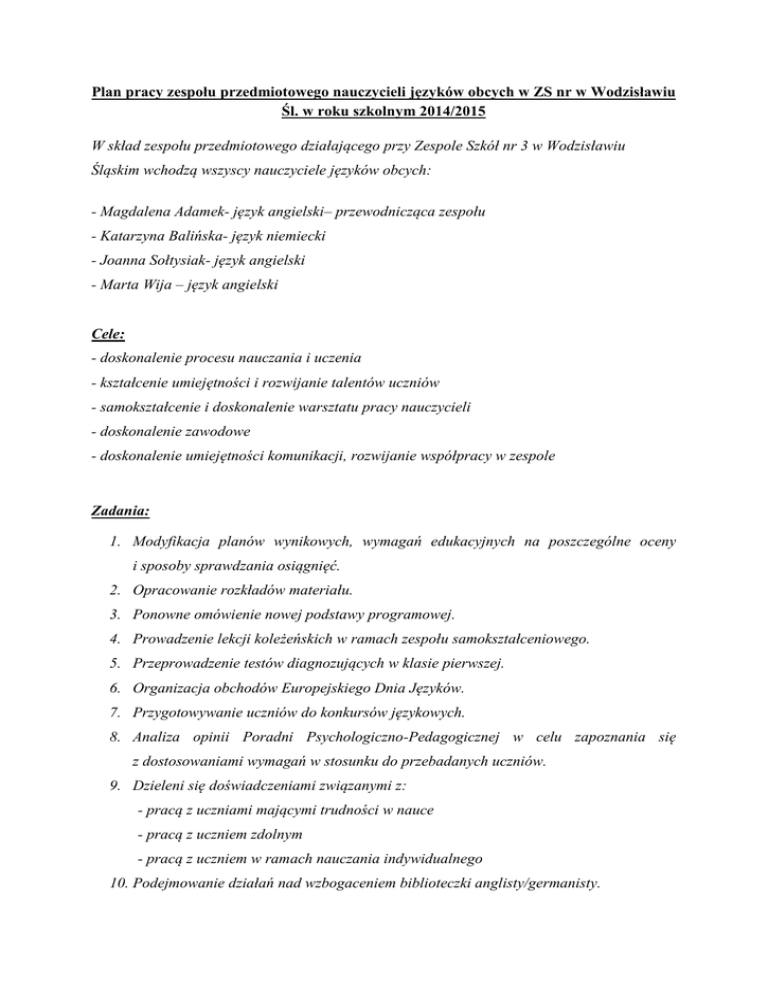 Plan pracy zespołu przedmiotowego nauczycieli języków obcych w ZS nr w Wodzisławiu Śl. w roku szkolnym 2014/2015

W skład zespołu przedmiotowego działającego przy Zespole Szkół nr 3 w Wodzisławiu Śląskim wchodzą wszyscy nauczyciele języków obcych:

- Magdalena Adamek- język angielski– przewodnicząca zespołu
- Katarzyna Balińska- język niemiecki
- Joanna Sołtysiak- język angielski
- Marta Wija – język angielski

Cele:
- doskonalenie procesu nauczania i uczenia
- kształcenie umiejętności i rozwijanie talentów uczniów
- samokształcenie i doskonalenie warsztatu pracy nauczycieli
- doskonalenie zawodowe
- doskonalenie umiejętności komunikacji, rozwijanie współpracy w zespole

Zadania:
1. Modyfikacja planów wynikowych, wymagań edukacyjnych na poszczególne oceny i sposoby sprawdzania osiągnięć.
2. Opracowanie rozkładów materiału.
3. Ponowne omówienie nowej podstawy programowej.
4. Prowadzenie lekcji koleżeńskich w ramach zespołu samokształceniowego.
5. Przeprowadzenie testów diagnozujących w klasie pierwszej.
6. Organizacja obchodów Europejskiego Dnia Języków.
7. Przygotowywanie uczniów do konkursów językowych.
8. Analiza opinii Poradni Psychologiczno-Pedagogicznej w celu zapoznania się z dostosowaniami wymagań w stosunku do przebadanych uczniów.
9. Dzieleni się doświadczeniami związanymi z:
- pracą z uczniami mającymi trudności w nauce
- pracą z uczniem zdolnym
- pracą z uczniem w ramach nauczania indywidualnego
10. Podejmowanie działań nad wzbogaceniem biblioteczki anglisty/germanisty.